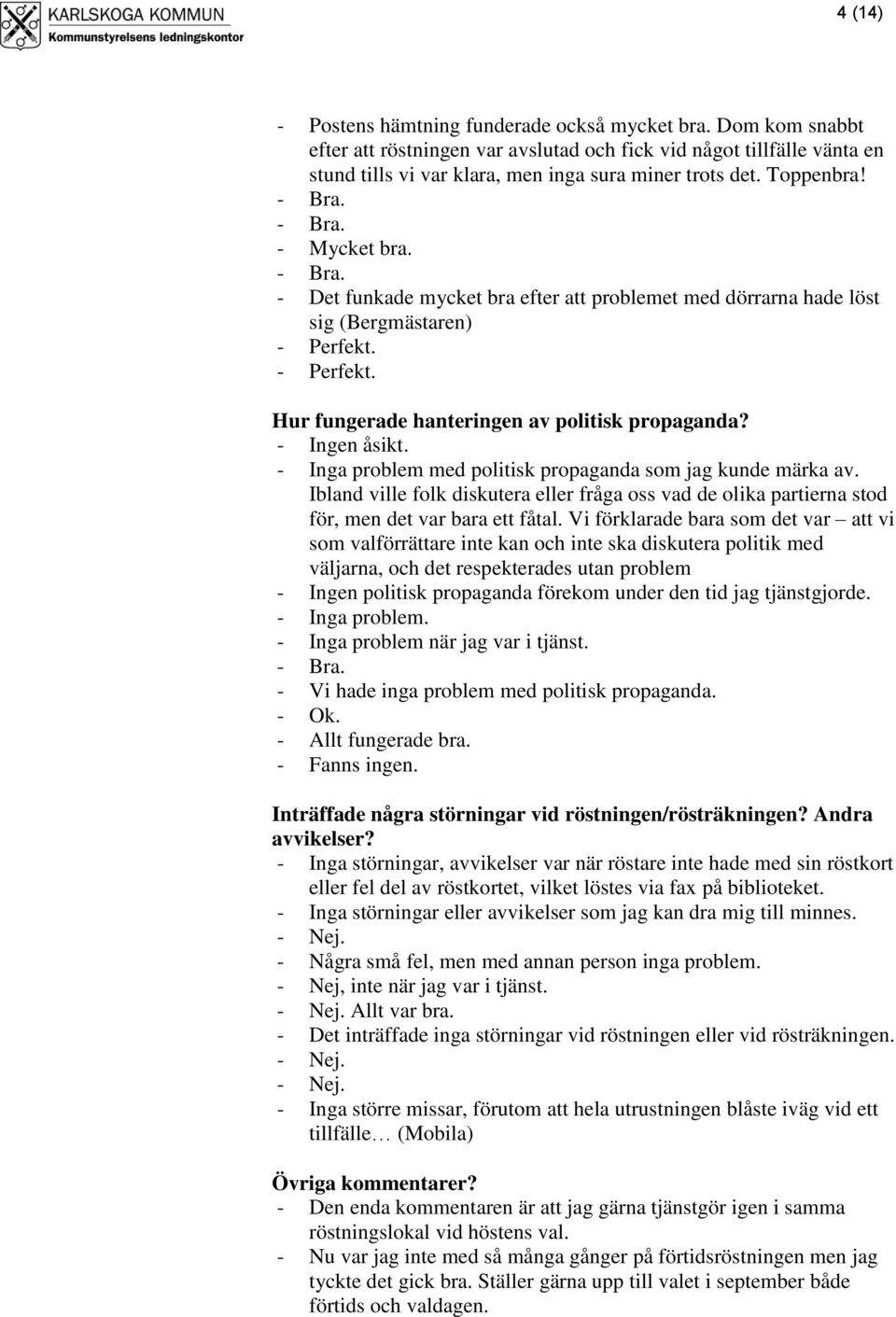 KARLSKOGA KOMMUN
Kommunstyrelsens ledningskontor

4 (14)

- Postens hämtning funderade också mycket bra. Dom kom snabbt efter att röstningen var avslutad och fick vid något tillfälle vänta en stund tills vi var klara, men inga sura miner trots det. Toppenbra!
- Bra.
- Bra.
- Mycket bra.
- Bra.
- Det funkade mycket bra efter att problemet med dörrarna hade löst sig (Bergmästaren)
- Perfekt.
- Perfekt.

Hur fungerade hanteringen av politisk propaganda?
- Ingen åsikt.
- Inga problem med politisk propaganda som jag kunde märka av. Ibland ville folk diskutera eller fråga oss vad de olika partierna stod för, men det var bara ett fåtal. Vi förklarade bara som det var – att vi som valförrättare inte kan och inte ska diskutera politik med väljarna, och det respekterades utan problem
- Ingen politisk propaganda förekom under den tid jag tjänstgjorde.
- Inga problem.
- Inga problem när jag var i tjänst.
- Bra.
- Vi hade inga problem med politisk propaganda.
- Ok.
- Allt fungerade bra.
- Fanns ingen.

Inträffade några störningar vid röstningen/rösträkningen? Andra avvikelser?
- Inga störningar, avvikelser var när röstare inte hade med sin röstkort eller fel del av röstkortet, vilket löstes via fax på biblioteket.
- Inga störningar eller avvikelser som jag kan dra mig till minnes.
- Nej.
- Några små fel, men med annan person inga problem.
- Nej, inte när jag var i tjänst.
- Nej. Allt var bra.
- Det inträffade inga störningar vid röstningen eller vid rösträkningen.
- Nej.
- Nej.
- Inga större missar, förutom att hela utrustningen blåste iväg vid ett tillfälle… (Mobila)

Övriga kommentarer?
- Den enda kommentaren är att jag gärna tjänstgör igen i samma röstningslokal vid höstens val.
- Nu var jag inte med så många gånger på förtidsröstningen men jag tyckte det gick bra. Ställer gärna upp till valet i september både förtids och valdagen.